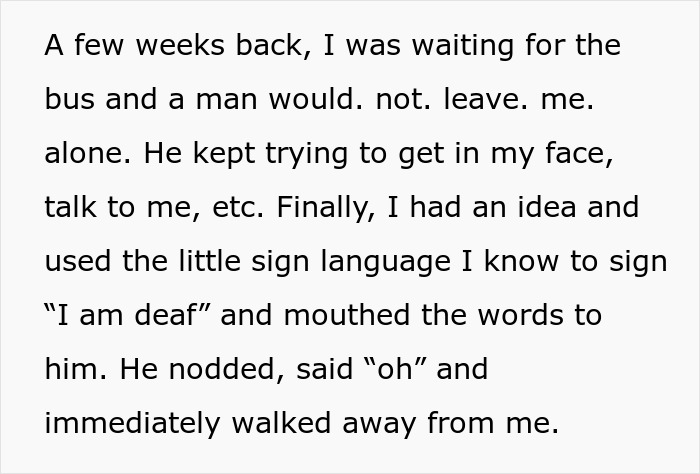 A few weeks back, I was waiting for the bus and a man would. not. leave. me. alone. He kept trying to get in my face, talk to me, etc. Finally, I had an idea and used the little sign language I know to sign “I am deaf” and mouthed the words to him. He nodded, said “oh” and immediately walked away from me.